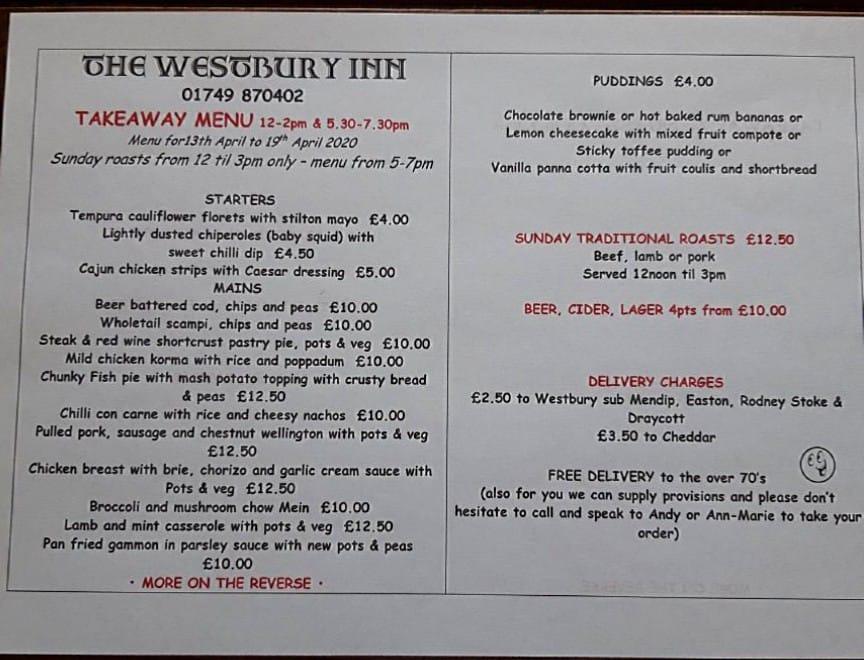 THE WESTBURY INN
01749 870402
TAKEAWAY MENU 12-2pm & 5.30-7.30pm
Menu for13th April to 19th April 2020
Sunday roasts from 12 til 3pm only - menu from 5-7pm

STARTERS
Tempura cauliflower florets with stilton mayo £4.00
Lightly dusted chiperoles (baby squid) with sweet chilli dip £4.50
Cajun chicken strips with Caesar dressing £5.00
MAINS
Beer battered cod, chips and peas £10.00
Wholetail scampi, chips and peas £10.00
Steak & red wine shortcrust pastry pie, pots & veg £10.00
Mild chicken korma with rice and poppadum £10.00
Chunky Fish pie with mash potato topping with crusty bread & peas £12.50
Chilli con carne with rice and cheesy nachos £10.00
Pulled pork, sausage and chestnut wellington with pots & veg £12.50
Chicken breast with brie, chorizo and garlic cream sauce with Pots & veg £12.50
Broccoli and mushroom chow Mein £10.00
Lamb and mint casserole with pots & veg £12.50
Pan fried gammon in parsley sauce with new pots & peas £10.00
· MORE ON THE REVERSE ·

PUDDINGS £4.00

Chocolate brownie or hot baked rum bananas or
Lemon cheesecake with mixed fruit compote or
Sticky toffee pudding or
Vanilla panna cotta with fruit coulis and shortbread

SUNDAY TRADITIONAL ROASTS £12.50
Beef, lamb or pork
Served 12noon til 3pm

BEER, CIDER, LAGER 4pts from £10.00

DELIVERY CHARGES
£2.50 to Westbury sub Mendip, Easton, Rodney Stoke & Draycott
£3.50 to Cheddar

FREE DELIVERY to the over 70's
(also for you we can supply provisions and please don't hesitate to call and speak to Andy or Ann-Marie to take your order)